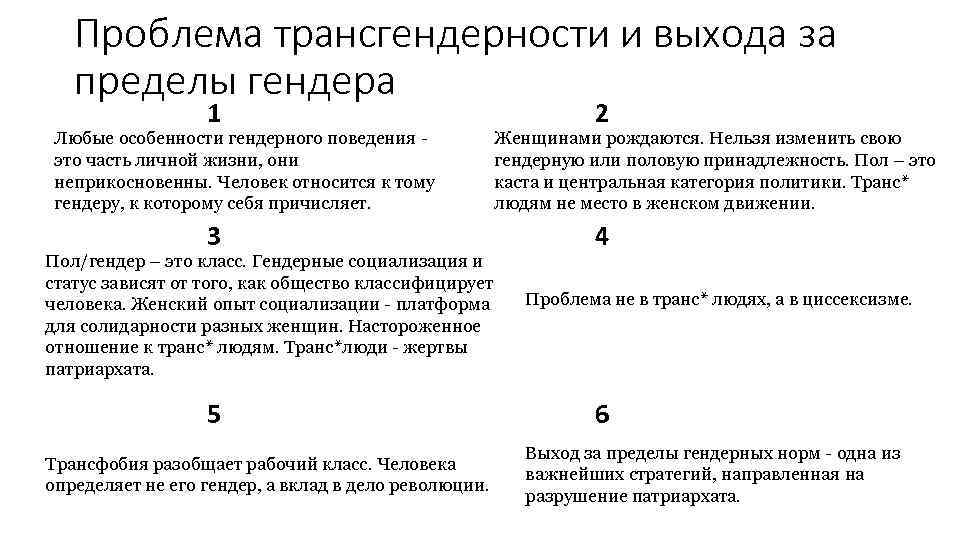 Проблема трансгендерности и выхода за пределы гендера

1

Любые особенности гендерного поведения - это часть личной жизни, они неприкосновенны. Человек относится к тому гендеру, к которому себя причисляет.

2

Женщинами рождаются. Нельзя изменить свою гендерную или половую принадлежность. Пол – это каста и центральная категория политики. Транс* людям не место в женском движении.

3

Пол/гендер – это класс. Гендерные социализация и статус зависят от того, как общество классифицирует человека. Женский опыт социализации - платформа для солидарности разных женщин. Настороженное отношение к транс* людям. Транс*люди - жертвы патриархата.

4

Проблема не в транс* людях, а в циссексизме.

5

Трансфобия разобщает рабочий класс. Человека определяет не его гендер, а вклад в дело революции.

6

Выход за пределы гендерных норм - одна из важнейших стратегий, направленная на разрушение патриархата.